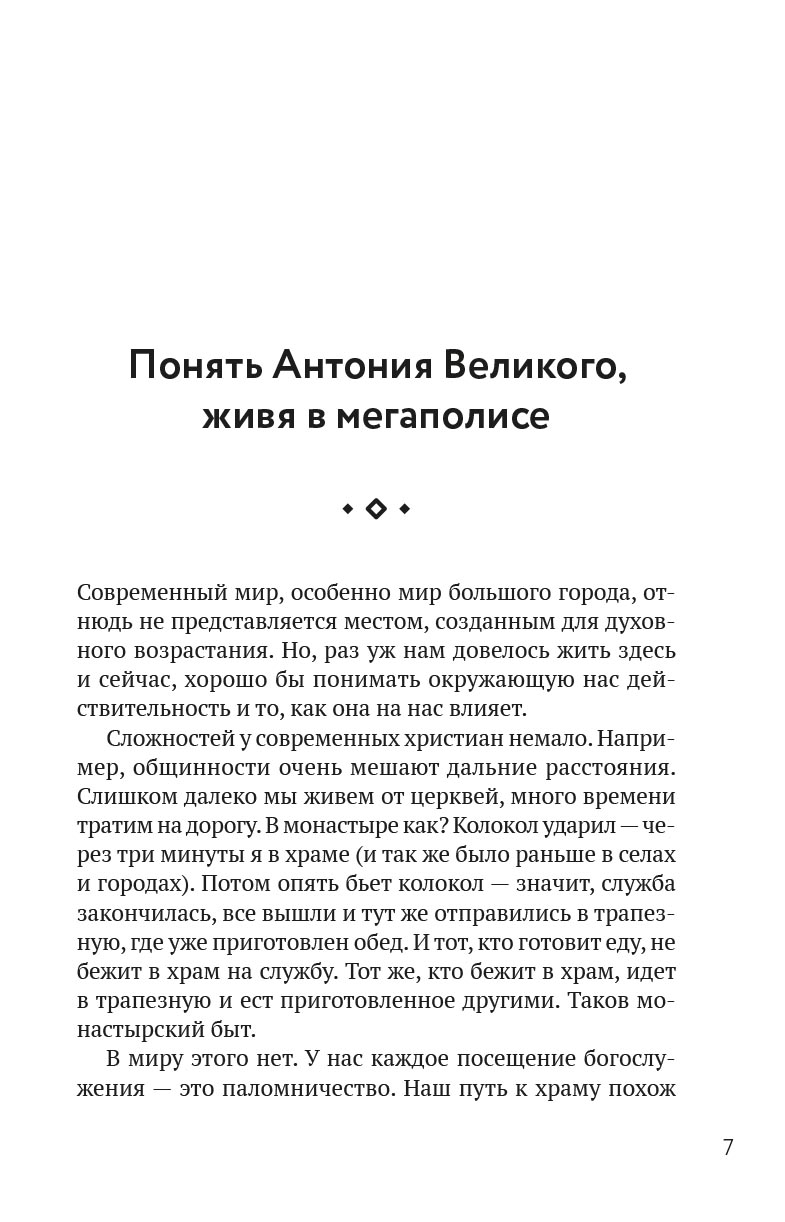 Понять Антония Великого, живя в мегаполисе

Современный мир, особенно мир большого города, отнюдь не представляется местом, созданным для духовного возрастания. Но, раз уж нам довелось жить здесь и сейчас, хорошо бы понимать окружающую нас действительность и то, как она на нас влияет.

Сложностей у современных христиан немало. Например, общинности очень мешают дальние расстояния. Слишком далеко мы живем от церквей, много времени тратим на дорогу. В монастыре как? Колокол ударил — через три минуты я в храме (и так же было раньше в селах и городах). Потом опять бьет колокол — значит, служба закончилась, все вышли и тут же отправились в трапезную, где уже приготовлен обед. И тот, кто готовит еду, не бежит в храм на службу. Тот же, кто бежит в храм, идет в трапезную и ест приготовленное другими. Таков монастырский быт.

В миру этого нет. У нас каждое посещение богослужения — это паломничество. Наш путь к храму похож

7